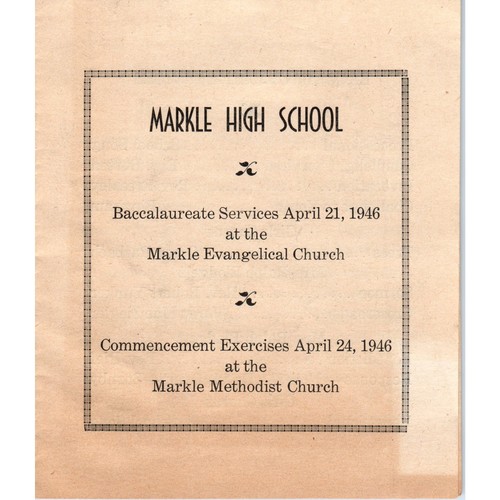 MARKLE HIGH SCHOOL

Baccalaureate Services April 21, 1946
at the
Markle Evangelical Church

Commencement Exercises April 24, 1946
at the
Markle Methodist Church